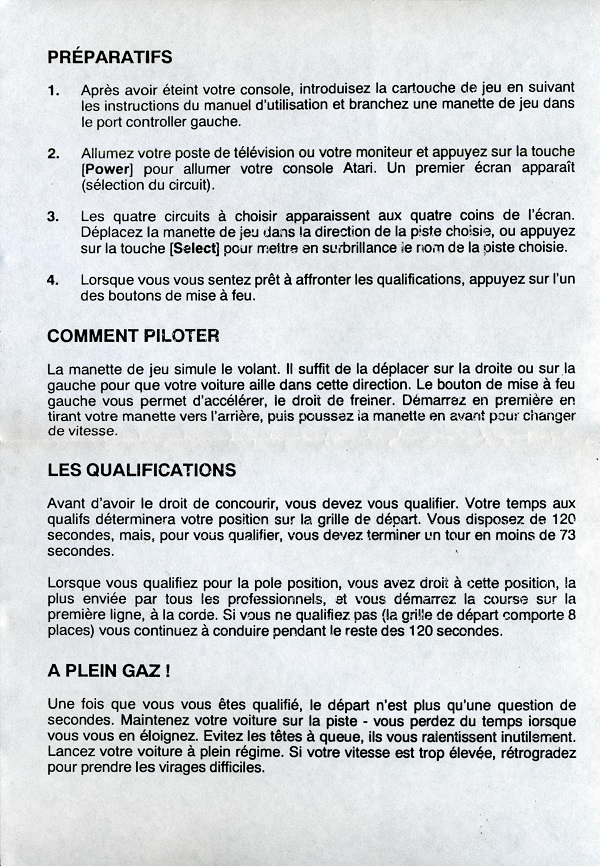 PRÉPARATIFS

1. Après avoir éteint votre console, introduisez la cartouche de jeu en suivant les instructions du manuel d'utilisation et branchez une manette de jeu dans le port controller gauche.

2. Allumez votre poste de télévision ou votre moniteur et appuyez sur la touche [Power] pour allumer votre console Atari. Un premier écran apparaît (sélection du circuit).

3. Les quatre circuits à choisir apparaissent aux quatre coins de l'écran. Déplacez la manette de jeu dans la direction de la piste choisie, ou appuyez sur la touche [Select] pour mettre en surbrillance le nom de la piste choisie.

4. Lorsque vous vous sentez prêt à affronter les qualifications, appuyez sur l'un des boutons de mise à feu.

COMMENT PILOTER

La manette de jeu simule le volant. Il suffit de la déplacer sur la droite ou sur la gauche pour que votre voiture aille dans cette direction. Le bouton de mise à feu gauche vous permet d'accélérer, le droit de freiner. Démarrez en première en tirant votre manette vers l'arrière, puis poussez la manette en avant pour changer de vitesse.

LES QUALIFICATIONS

Avant d'avoir le droit de concourir, vous devez vous qualifier. Votre temps aux qualifs déterminera votre position sur la grille de départ. Vous disposez de 120 secondes, mais, pour vous qualifier, vous devez terminer un tour en moins de 73 secondes.

Lorsque vous qualifiez pour la pole position, vous avez droit à cette position, la plus enviée par tous les professionnels, et vous démarrez la course sur la première ligne, à la corde. Si vous ne qualifiez pas (la grille de départ comporte 8 places) vous continuez à conduire pendant le reste des 120 secondes.

A PLEIN GAZ !

Une fois que vous vous êtes qualifié, le départ n'est plus qu'une question de secondes. Maintenez votre voiture sur la piste - vous perdez du temps lorsque vous vous en éloignez. Evitez les têtes à queue, ils vous ralentissent inutilement. Lancez votre voiture à plein régime. Si votre vitesse est trop élevée, rétrogradez pour prendre les virages difficiles.